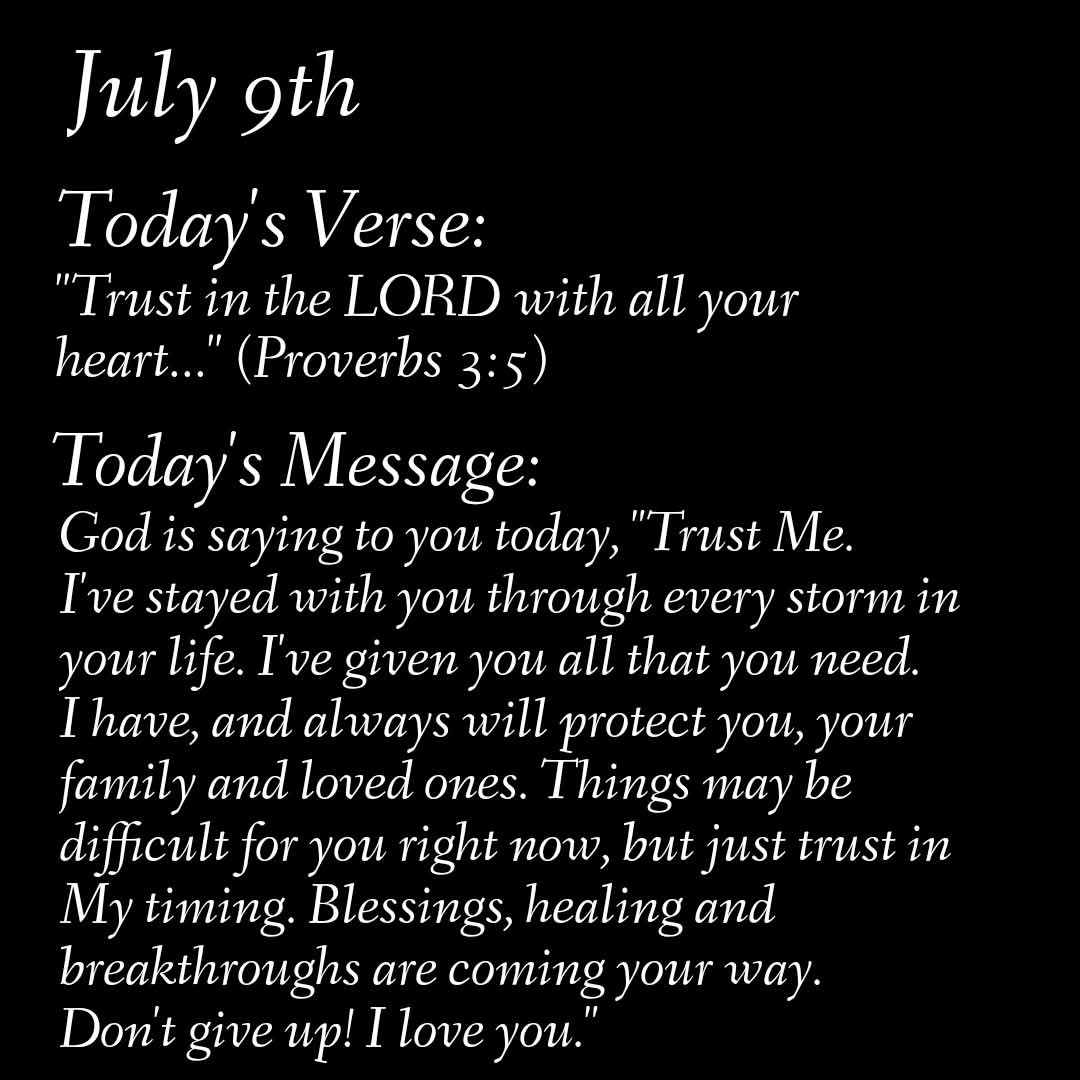 July 9th

Today's Verse:
"Trust in the LORD with all your heart..." (Proverbs 3:5)

Today's Message:
God is saying to you today, "Trust Me. I've stayed with you through every storm in your life. I've given you all that you need. I have, and always will protect you, your family and loved ones. Things may be difficult for you right now, but just trust in My timing. Blessings, healing and breakthroughs are coming your way. Don't give up! I love you."